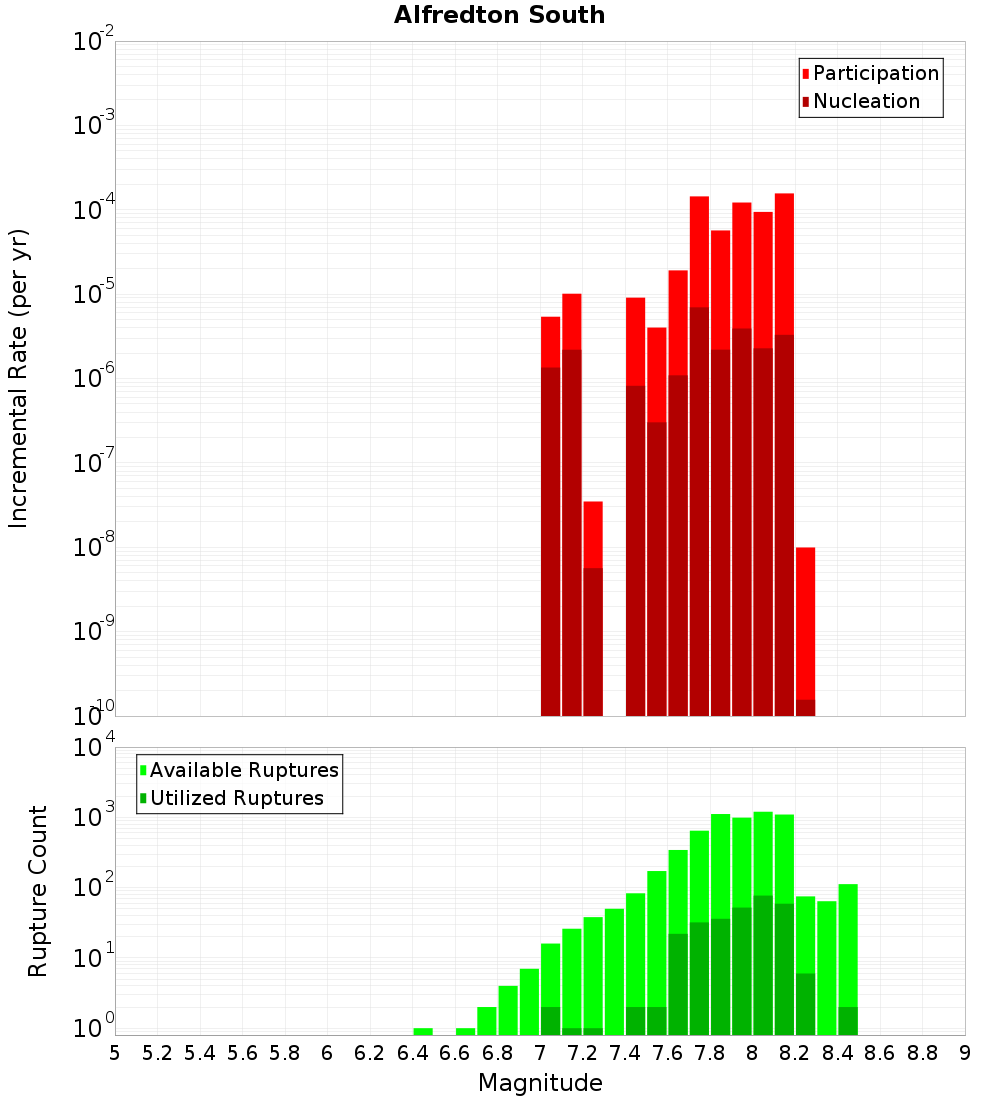 Alfredton South

Participation
Nucleation

Incremental Rate (per yr)

$10^{-2}$
$10^{-3}$
$10^{-4}$
$10^{-5}$
$10^{-6}$
$10^{-7}$
$10^{-8}$
$10^{-9}$
$10^{-10}$

Available Ruptures
Utilized Ruptures

Rupture Count

$10^{4}$
$10^{3}$
$10^{2}$
$10^{1}$
$10^{0}$

5 5.2 5.4 5.6 5.8 6 6.2 6.4 6.6 6.8 7 7.2 7.4 7.6 7.8 8 8.2 8.4 8.6 8.8 9

Magnitude